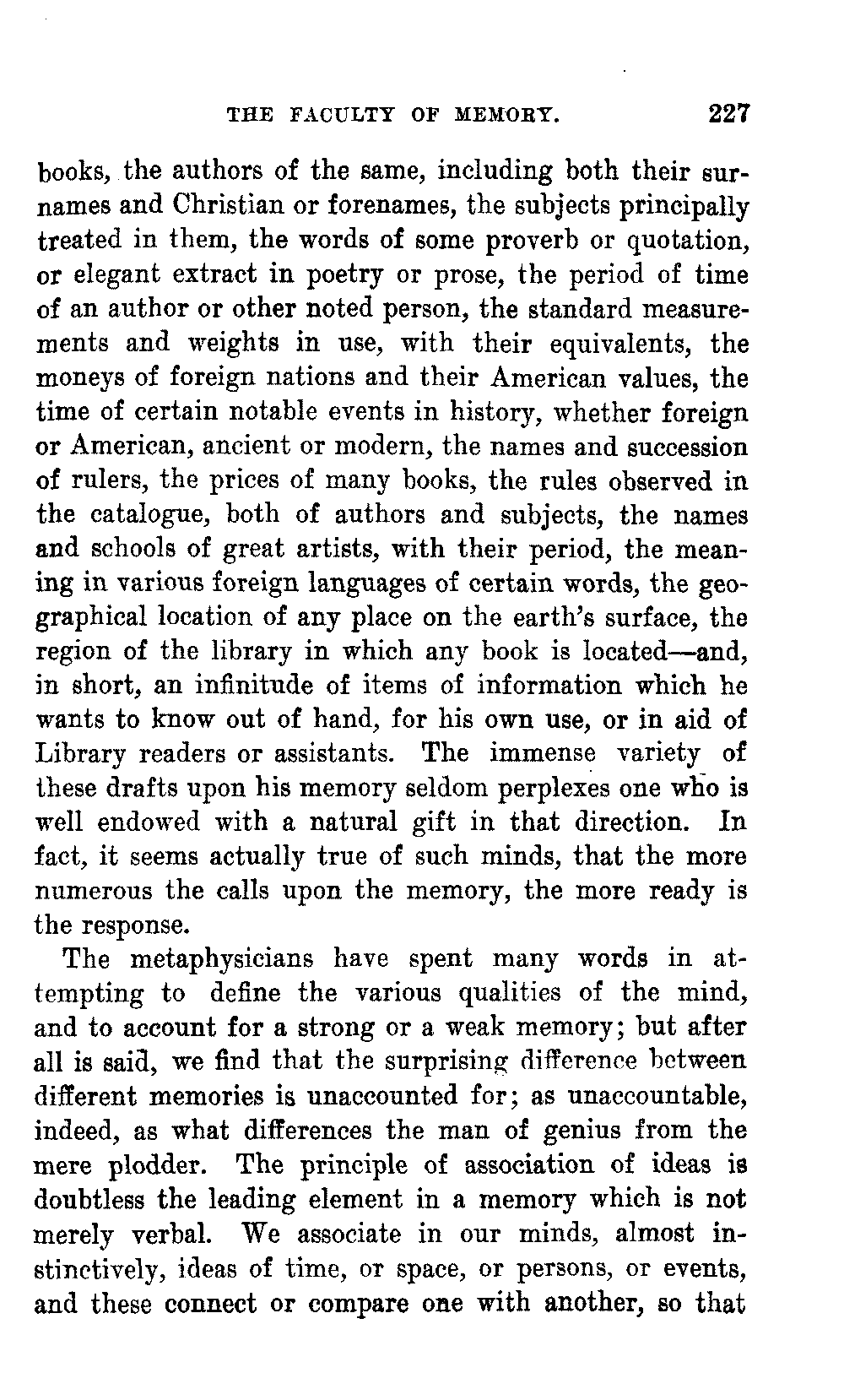 THE FACULTY OF MEMORY. 227

books, the authors of the same, including both their surnames and Christian or forenames, the subjects principally treated in them, the words of some proverb or quotation, or elegant extract in poetry or prose, the period of time of an author or other noted person, the standard measurements and weights in use, with their equivalents, the moneys of foreign nations and their American values, the time of certain notable events in history, whether foreign or American, ancient or modern, the names and succession of rulers, the prices of many books, the rules observed in the catalogue, both of authors and subjects, the names and schools of great artists, with their period, the meaning in various foreign languages of certain words, the geographical location of any place on the earth's surface, the region of the library in which any book is located—and, in short, an infinitude of items of information which he wants to know out of hand, for his own use, or in aid of Library readers or assistants. The immense variety of these drafts upon his memory seldom perplexes one who is well endowed with a natural gift in that direction. In fact, it seems actually true of such minds, that the more numerous the calls upon the memory, the more ready is the response.

The metaphysicians have spent many words in attempting to define the various qualities of the mind, and to account for a strong or a weak memory; but after all is said, we find that the surprising difference between different memories is unaccounted for; as unaccountable, indeed, as what differences the man of genius from the mere plodder. The principle of association of ideas is doubtless the leading element in a memory which is not merely verbal. We associate in our minds, almost instinctively, ideas of time, or space, or persons, or events, and these connect or compare one with another, so that